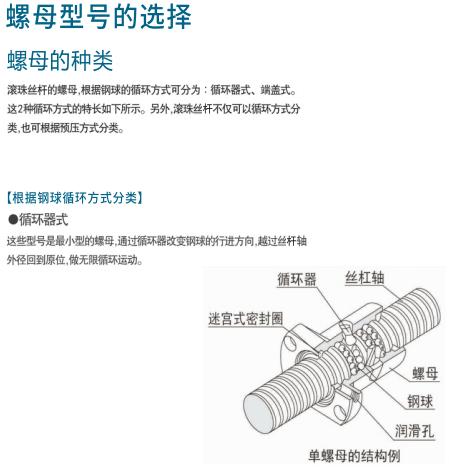 螺母型号的选择

螺母的种类

滚珠丝杆的螺母,根据钢球的循环方式可分为：循环器式、端盖式。这2种循环方式的特长如下所示。另外,滚珠丝杆不仅可以循环方式分类,也可根据预压方式分类。

【根据钢球循环方式分类】

●循环器式

这些型号是最小型的螺母,通过循环器改变钢球的行进方向,越过丝杆轴外径回到原位,做无限循环运动。

循环器

丝杠轴

迷宫式密封圈

螺母

钢球

润滑孔

单螺母的结构例